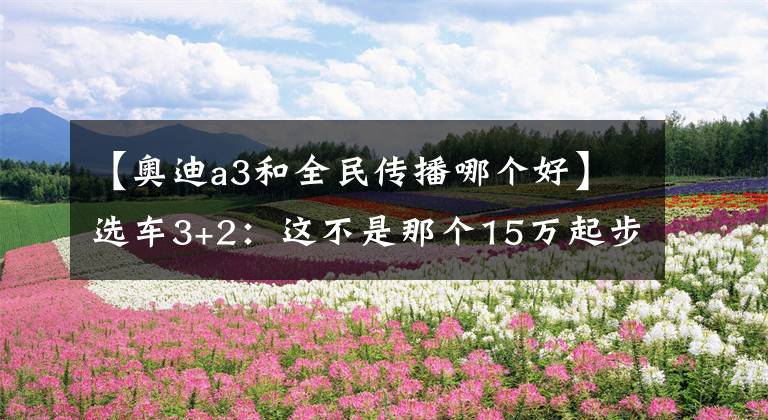 【奥迪a3和全民传播哪个好】

选车3+2：这不是那个15万起步